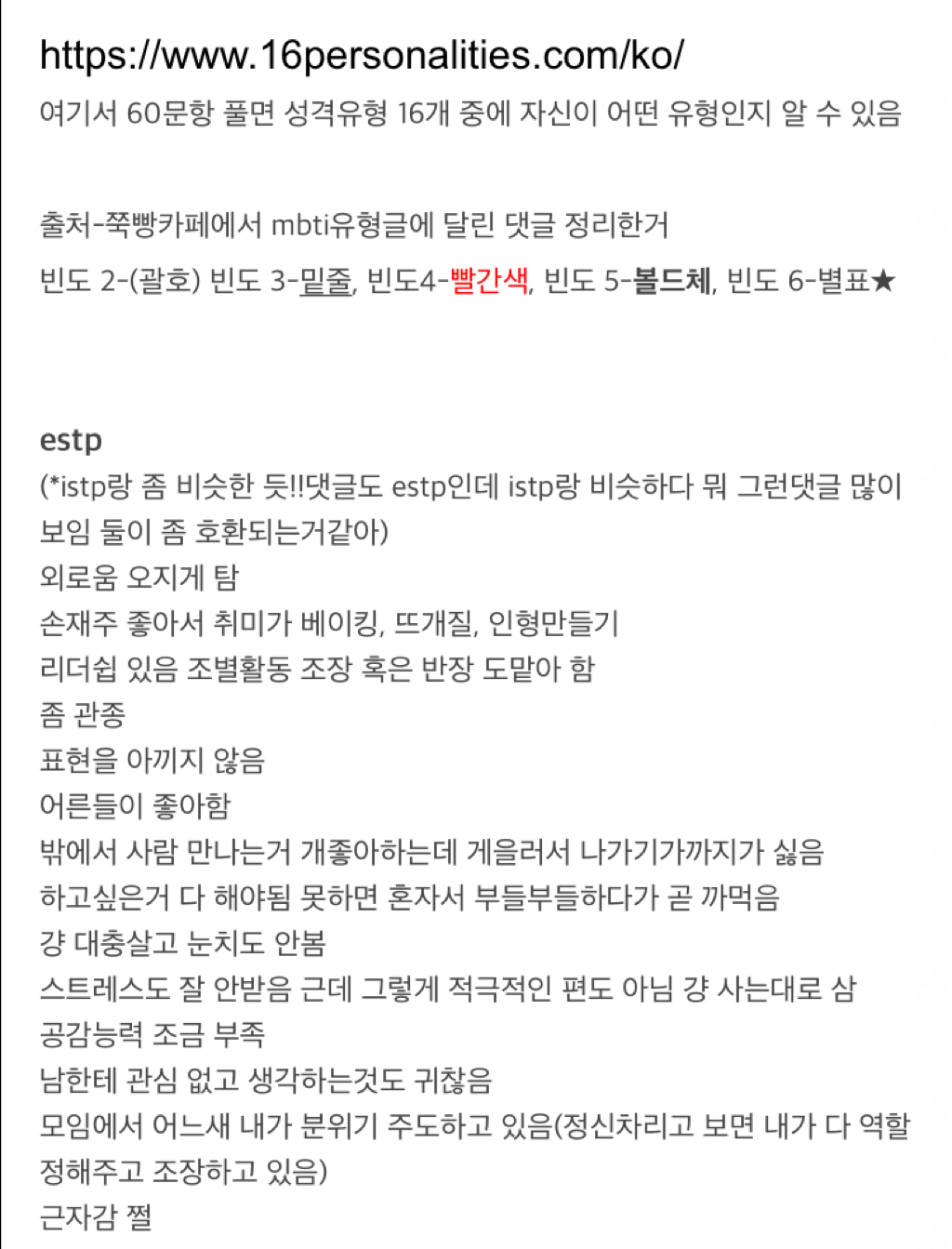 https://www.16personalities.com/ko/
여기서 60문항 풀면 성격유형 16개 중에 자신이 어떤 유형인지 알 수 있음

출처-쭉빵카페에서 mbti유형글에 달린 댓글 정리한거
빈도 2-(괄호) 빈도 3-밑줄, 빈도4-빨간색, 빈도 5-볼드체, 빈도 6-별표★

estp
(*istp랑 좀 비슷한 듯!!댓글도 estp인데 istp랑 비슷하다 뭐 그런댓글 많이 보임 둘이 좀 호환되는거같아)
외로움 오지게 탐
손재주 좋아서 취미가 베이킹, 뜨개질, 인형만들기
리더쉽 있음 조별활동 조장 혹은 반장 도맡아 함
좀 관종
표현을 아끼지 않음
어른들이 좋아함
밖에서 사람 만나는거 개좋아하는데 게을러서 나가기가까지가 싫음
하고싶은거 다 해야됨 못하면 혼자서 부들부들하다가 곧 까먹음
걍 대충살고 눈치도 안봄
스트레스도 잘 안받음 근데 그렇게 적극적인 편도 아님 걍 사는대로 삼
공감능력 조금 부족
남한테 관심 없고 생각하는것도 귀찮음
모임에서 어느새 내가 분위기 주도하고 있음(정신차리고 보면 내가 다 역할 정해주고 조장하고 있음)
근자감 쩔